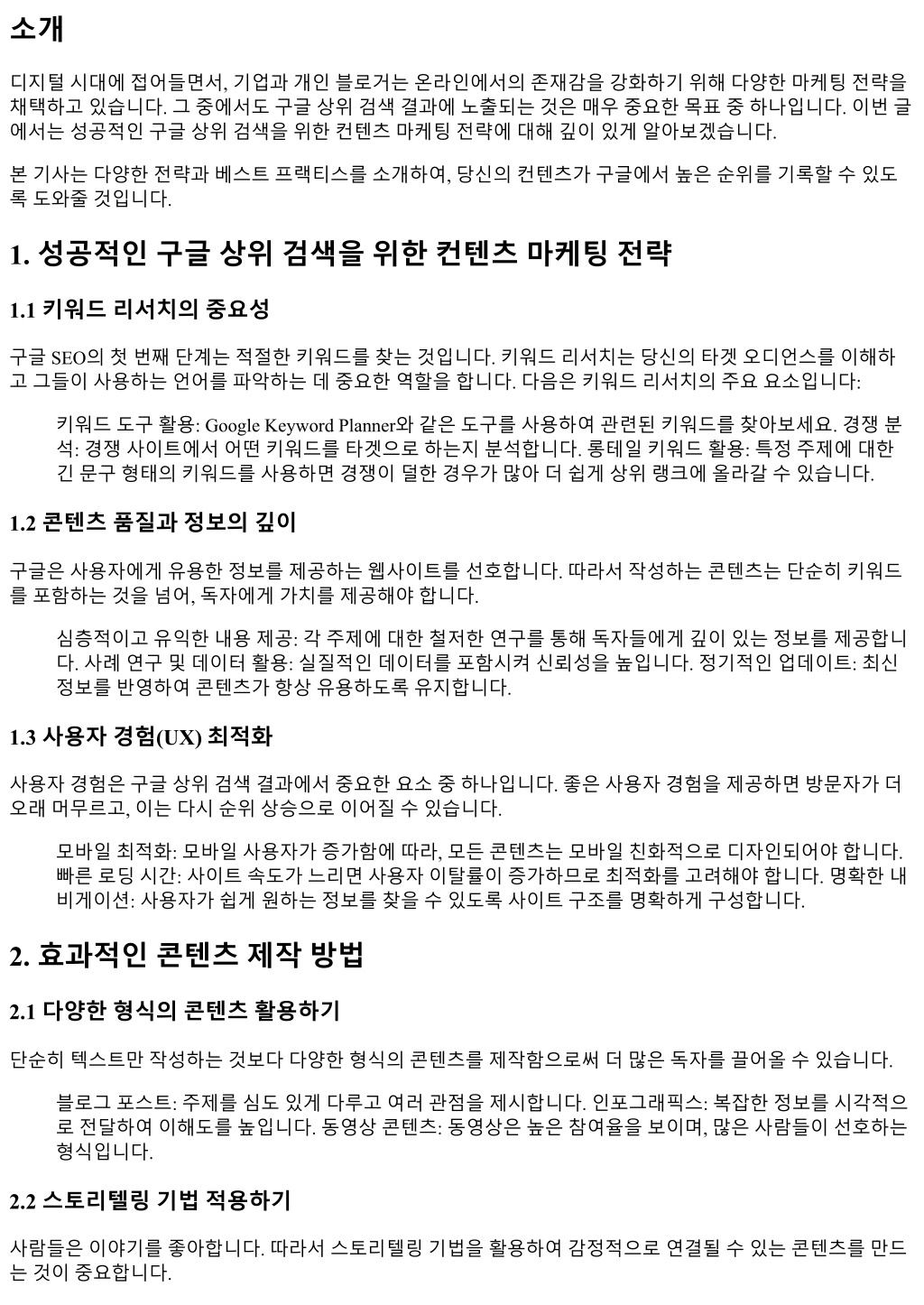 소개

디지털 시대에 접어들면서, 기업과 개인 블로거는 온라인에서의 존재감을 강화하기 위해 다양한 마케팅 전략을 채택하고 있습니다. 그 중에서도 구글 상위 검색 결과에 노출되는 것은 매우 중요한 목표 중 하나입니다. 이번 글에서는 성공적인 구글 상위 검색을 위한 컨텐츠 마케팅 전략에 대해 깊이 있게 알아보겠습니다.

본 기사는 다양한 전략과 베스트 프랙티스를 소개하여, 당신의 컨텐츠가 구글에서 높은 순위를 기록할 수 있도록 도와줄 것입니다.

1. 성공적인 구글 상위 검색을 위한 컨텐츠 마케팅 전략

1.1 키워드 리서치의 중요성

구글 SEO의 첫 번째 단계는 적절한 키워드를 찾는 것입니다. 키워드 리서치는 당신의 타겟 오디언스를 이해하고 그들이 사용하는 언어를 파악하는 데 중요한 역할을 합니다. 다음은 키워드 리서치의 주요 요소입니다:

키워드 도구 활용: Google Keyword Planner와 같은 도구를 사용하여 관련된 키워드를 찾아보세요. 경쟁 분석: 경쟁 사이트에서 어떤 키워드를 타겟으로 하는지 분석합니다. 롱테일 키워드 활용: 특정 주제에 대한 긴 문구 형태의 키워드를 사용하면 경쟁이 덜한 경우가 많아 더 쉽게 상위 랭크에 올라갈 수 있습니다.

1.2 콘텐츠 품질과 정보의 깊이

구글은 사용자에게 유용한 정보를 제공하는 웹사이트를 선호합니다. 따라서 작성하는 콘텐츠는 단순히 키워드를 포함하는 것을 넘어, 독자에게 가치를 제공해야 합니다.

심층적이고 유익한 내용 제공: 각 주제에 대한 철저한 연구를 통해 독자들에게 깊이 있는 정보를 제공합니다. 사례 연구 및 데이터 활용: 실질적인 데이터를 포함시켜 신뢰성을 높입니다. 정기적인 업데이트: 최신 정보를 반영하여 콘텐츠가 항상 유용하도록 유지합니다.

1.3 사용자 경험(UX) 최적화

사용자 경험은 구글 상위 검색 결과에서 중요한 요소 중 하나입니다. 좋은 사용자 경험을 제공하면 방문자가 더 오래 머무르고, 이는 다시 순위 상승으로 이어질 수 있습니다.

모바일 최적화: 모바일 사용자가 증가함에 따라, 모든 콘텐츠는 모바일 친화적으로 디자인되어야 합니다. 빠른 로딩 시간: 사이트 속도가 느리면 사용자 이탈률이 증가하므로 최적화를 고려해야 합니다. 명확한 내비게이션: 사용자가 쉽게 원하는 정보를 찾을 수 있도록 사이트 구조를 명확하게 구성합니다.

2. 효과적인 콘텐츠 제작 방법

2.1 다양한 형식의 콘텐츠 활용하기

단순히 텍스트만 작성하는 것보다 다양한 형식의 콘텐츠를 제작함으로써 더 많은 독자를 끌어올 수 있습니다.

블로그 포스트: 주제를 심도 있게 다루고 여러 관점을 제시합니다. 인포그래픽스: 복잡한 정보를 시각적으로 전달하여 이해도를 높입니다. 동영상 콘텐츠: 동영상은 높은 참여율을 보이며, 많은 사람들이 선호하는 형식입니다.

2.2 스토리텔링 기법 적용하기

사람들은 이야기를 좋아합니다. 따라서 스토리텔링 기법을 활용하여 감정적으로 연결될 수 있는 콘텐츠를 만드는 것이 중요합니다.